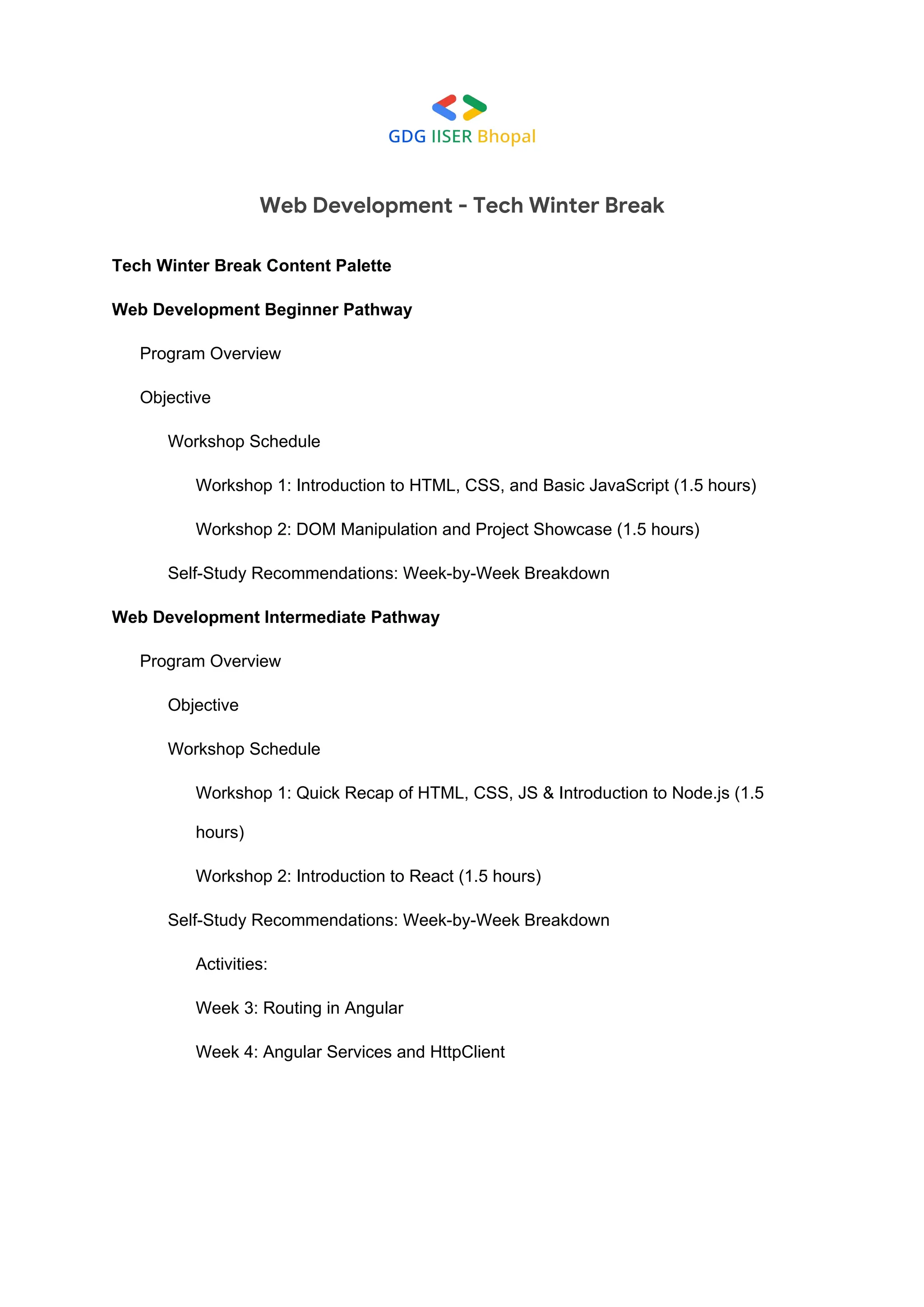 GDG IISER Bhopal

Web Development - Tech Winter Break

Tech Winter Break Content Palette

Web Development Beginner Pathway

Program Overview

Objective

Workshop Schedule

Workshop 1: Introduction to HTML, CSS, and Basic JavaScript (1.5 hours)

Workshop 2: DOM Manipulation and Project Showcase (1.5 hours)

Self-Study Recommendations: Week-by-Week Breakdown

Web Development Intermediate Pathway

Program Overview

Objective

Workshop Schedule

Workshop 1: Quick Recap of HTML, CSS, JS & Introduction to Node.js (1.5 hours)

Workshop 2: Introduction to React (1.5 hours)

Self-Study Recommendations: Week-by-Week Breakdown

Activities:

Week 3: Routing in Angular

Week 4: Angular Services and HttpClient